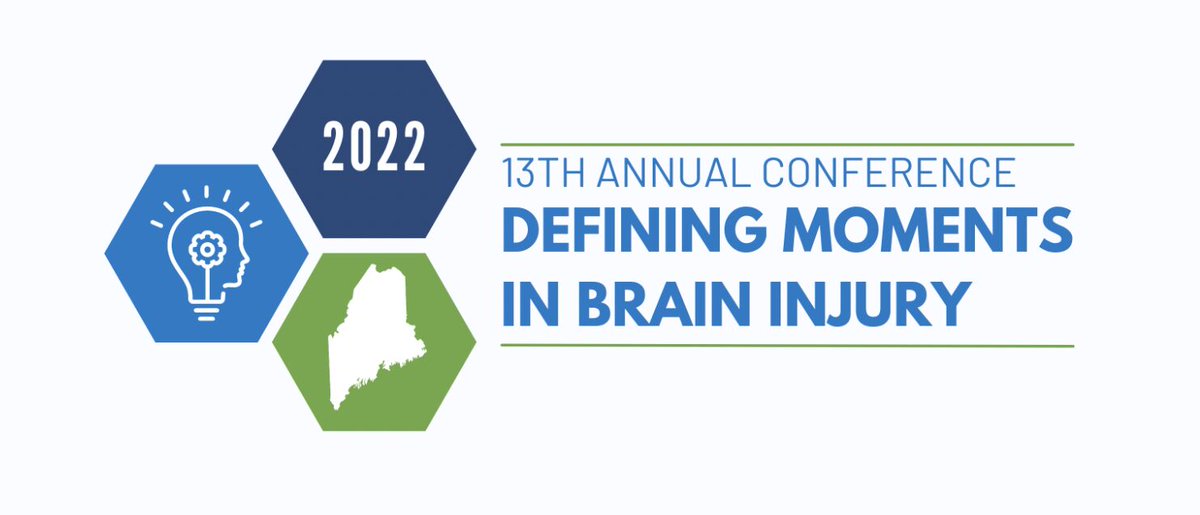 2022

13TH ANNUAL CONFERENCE
DEFINING MOMENTS IN BRAIN INJURY